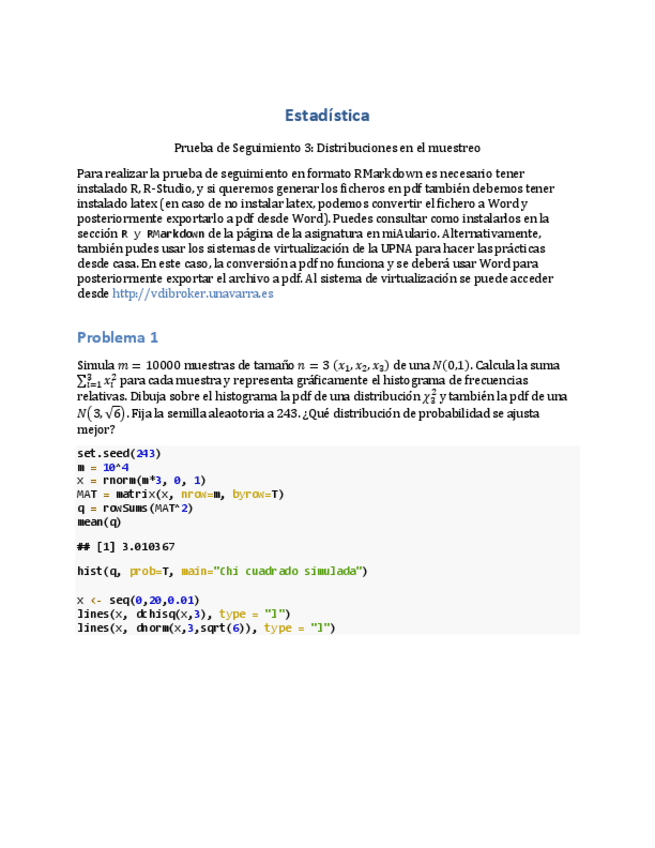 Estadística

Prueba de Seguimiento 3: Distribuciones en el muestreo

Para realizar la prueba de seguimiento en formato RMarkdown es necesario tener instalado R, R-Studio, y si queremos generar los ficheros en pdf también debemos tener instalado latex (en caso de no instalar latex, podemos convertir el fichero a Word y posteriormente exportarlo a pdf desde Word). Puedes consultar como instalarlos en la sección R y RMarkdown de la página de la asignatura en miAulario. Alternativamente, también pudes usar los sistemas de virtualización de la UPNA para hacer las prácticas desde casa. En este caso, la conversión a pdf no funciona y se deberá usar Word para posteriormente exportar el archivo a pdf. Al sistema de virtualización se puede acceder desde http://vdibroker.unavarra.es

Problema 1

Simula $m = 10000$ muestras de tamaño $n = 3$ $(x_1, x_2, x_3)$ de una $N(0,1)$. Calcula la suma $\sum_{i=1}^{3} x_i^2$ para cada muestra y representa gráficamente el histograma de frecuencias relativas. Dibuja sobre el histograma la pdf de una distribución $\chi_3^2$ y también la pdf de una $N(3, \sqrt{6})$. Fija la semilla aleaotoria a 243. ¿Qué distribución de probabilidad se ajusta mejor?

set.seed(243)
m = 10^4
x = rnorm(m*3, 0, 1)
MAT = matrix(x, nrow=m, byrow=T)
q = rowSums(MAT^2)
mean(q)

## [1] 3.010367

hist(q, prob=T, main="Chi cuadrado simulada")

x <- seq(0,20,0.01)
lines(x, dchisq(x,3), type = "l")
lines(x, dnorm(x,3,sqrt(6)), type = "l")